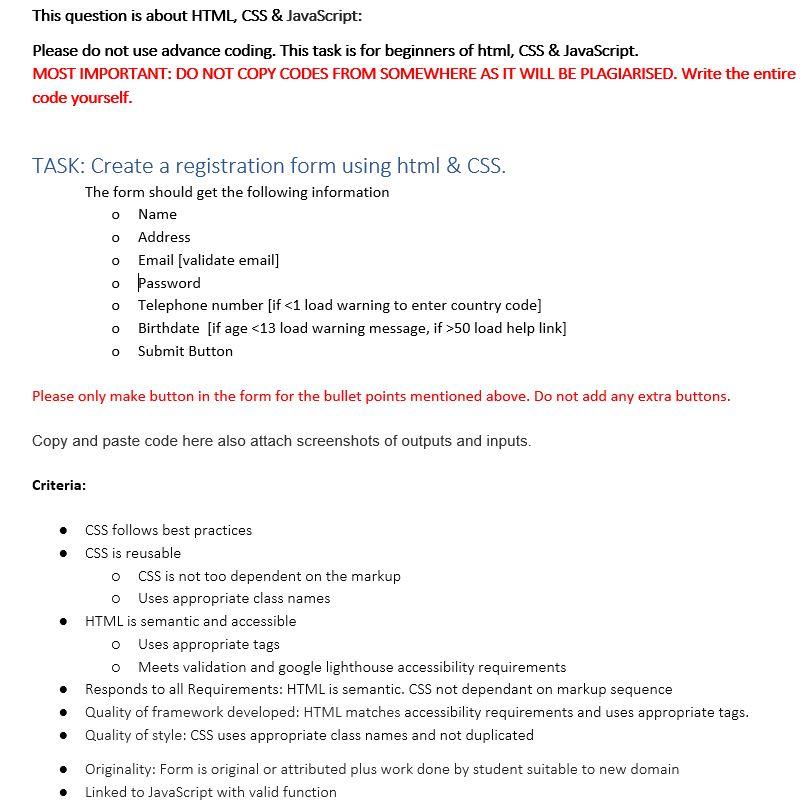 This question is about HTML, CSS & JavaScript:

Please do not use advance coding. This task is for beginners of html, CSS & JavaScript.
MOST IMPORTANT: DO NOT COPY CODES FROM SOMEWHERE AS IT WILL BE PLAGIARISED. Write the entire code yourself.

TASK: Create a registration form using html & CSS.

The form should get the following information

o Name
o Address
o Email [validate email]
o Password
o Telephone number [if <1 load warning to enter country code]
o Birthdate [if age <13 load warning message, if >50 load help link]
o Submit Button

Please only make button in the form for the bullet points mentioned above. Do not add any extra buttons.

Copy and paste code here also attach screenshots of outputs and inputs.

Criteria:

● CSS follows best practices
● CSS is reusable
  o CSS is not too dependent on the markup
  o Uses appropriate class names
● HTML is semantic and accessible
  o Uses appropriate tags
  o Meets validation and google lighthouse accessibility requirements
● Responds to all Requirements: HTML is semantic. CSS not dependant on markup sequence
● Quality of framework developed: HTML matches accessibility requirements and uses appropriate tags.
● Quality of style: CSS uses appropriate class names and not duplicated
● Originality: Form is original or attributed plus work done by student suitable to new domain
● Linked to JavaScript with valid function